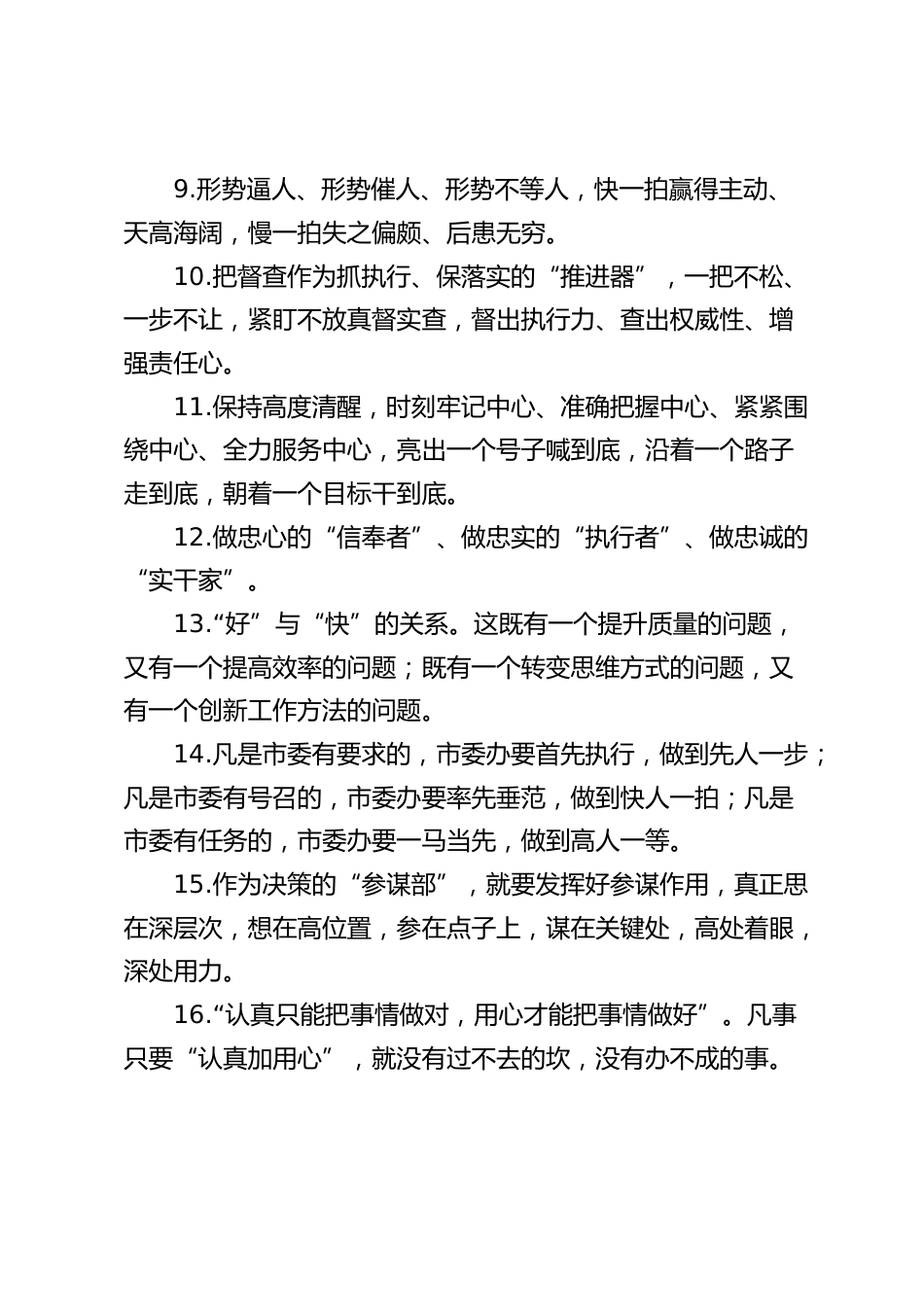 9.形势逼人、形势催人、形势不等人，快一拍赢得主动、天高海阔，慢一拍失之偏颇、后患无穷。

10.把督查作为抓执行、保落实的“推进器”，一把不松、一步不让，紧盯不放真督实查，督出执行力、查出权威性、增强责任心。

11.保持高度清醒，时刻牢记中心、准确把握中心、紧紧围绕中心、全力服务中心，亮出一个号子喊到底，沿着一个路子走到底，朝着一个目标干到底。

12.做忠心的“信奉者”、做忠实的“执行者”、做忠诚的“实干家”。

13.“好”与“快”的关系。这既有一个提升质量的问题，又有一个提高效率的问题；既有一个转变思维方式的问题，又有一个创新工作方法的问题。

14.凡是市委有要求的，市委办要首先执行，做到先人一步；凡是市委有号召的，市委办要率先垂范，做到快人一拍；凡是市委有任务的，市委办要一马当先，做到高人一等。

15.作为决策的“参谋部”，就要发挥好参谋作用，真正思在深层次，想在高位置，参在点子上，谋在关键处，高处着眼，深处用力。

16.“认真只能把事情做对，用心才能把事情做好”。凡事只要“认真加用心”，就没有过不去的坎，没有办不成的事。